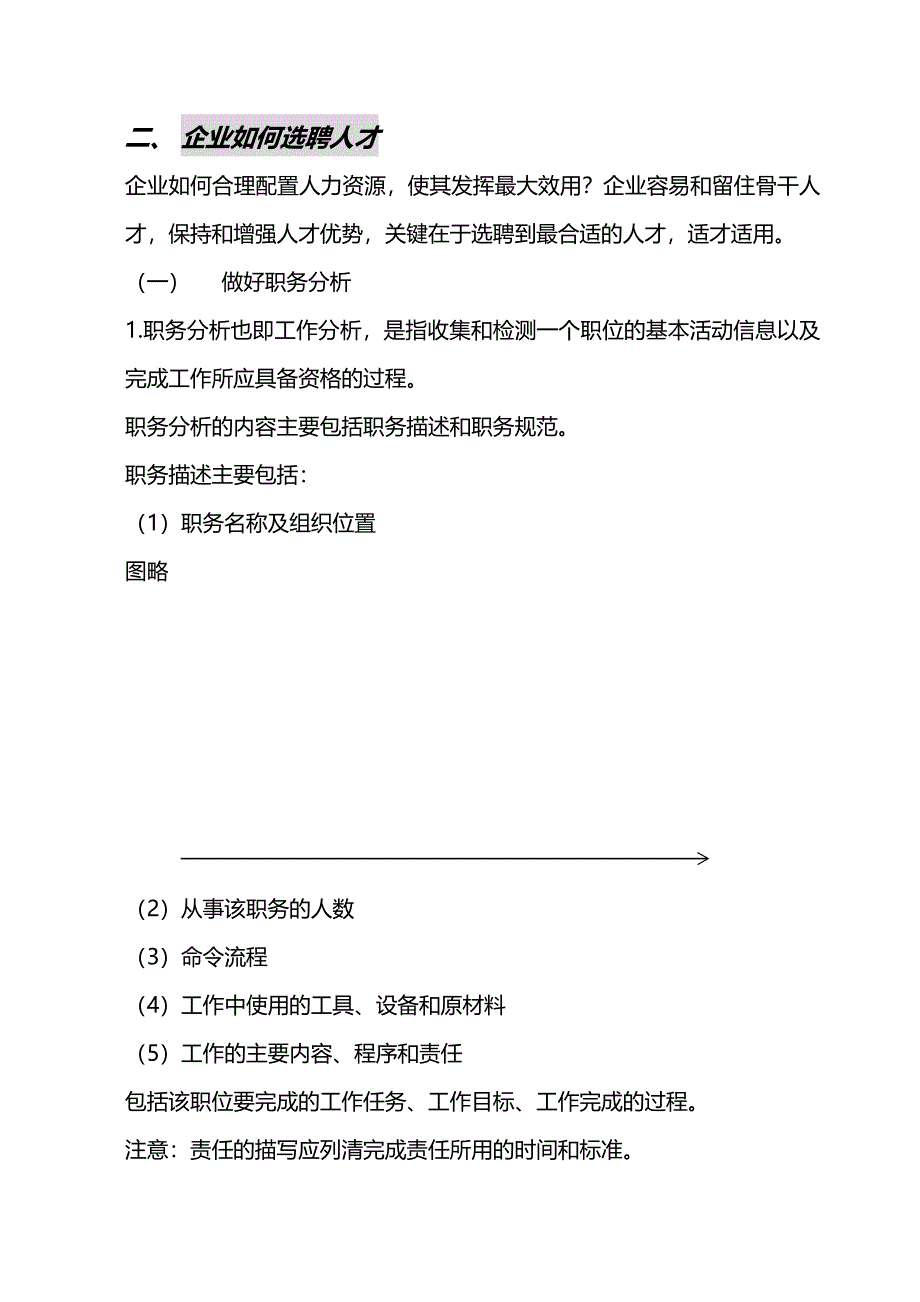 二、 企业如何选聘人才

企业如何合理配置人力资源，使其发挥最大效用？企业容易和留住骨干人才，保持和增强人才优势，关键在于选聘到最合适的人才，适才适用。

（一） 做好职务分析

1.职务分析也即工作分析，是指收集和检测一个职位的基本活动信息以及完成工作所应具备资格的过程。

职务分析的内容主要包括职务描述和职务规范。

职务描述主要包括：

（1）职务名称及组织位置

图略

（2）从事该职务的人数

（3）命令流程

（4）工作中使用的工具、设备和原材料

（5）工作的主要内容、程序和责任

包括该职位要完成的工作任务、工作目标、工作完成的过程。

注意：责任的描写应列清完成责任所用的时间和标准。